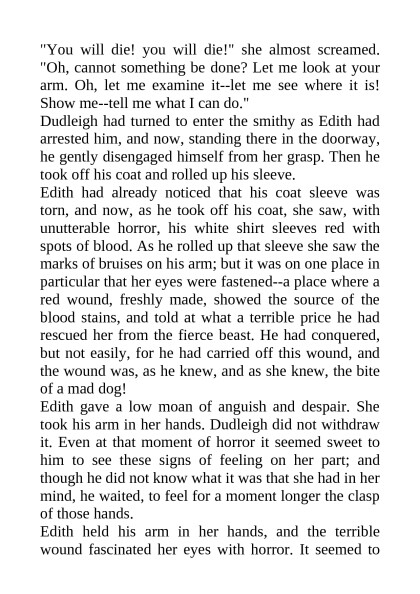 "You will die! you will die!" she almost screamed. "Oh, cannot something be done? Let me look at your arm. Oh, let me examine it--let me see where it is! Show me--tell me what I can do."

Dudleigh had turned to enter the smithy as Edith had arrested him, and now, standing there in the doorway, he gently disengaged himself from her grasp. Then he took off his coat and rolled up his sleeve.

Edith had already noticed that his coat sleeve was torn, and now, as he took off his coat, she saw, with unutterable horror, his white shirt sleeves red with spots of blood. As he rolled up that sleeve she saw the marks of bruises on his arm; but it was on one place in particular that her eyes were fastened--a place where a red wound, freshly made, showed the source of the blood stains, and told at what a terrible price he had rescued her from the fierce beast. He had conquered, but not easily, for he had carried off this wound, and the wound was, as he knew, and as she knew, the bite of a mad dog!

Edith gave a low moan of anguish and despair. She took his arm in her hands. Dudleigh did not withdraw it. Even at that moment of horror it seemed sweet to him to see these signs of feeling on her part; and though he did not know what it was that she had in her mind, he waited, to feel for a moment longer the clasp of those hands.

Edith held his arm in her hands, and the terrible wound fascinated her eyes with horror. It seemed to